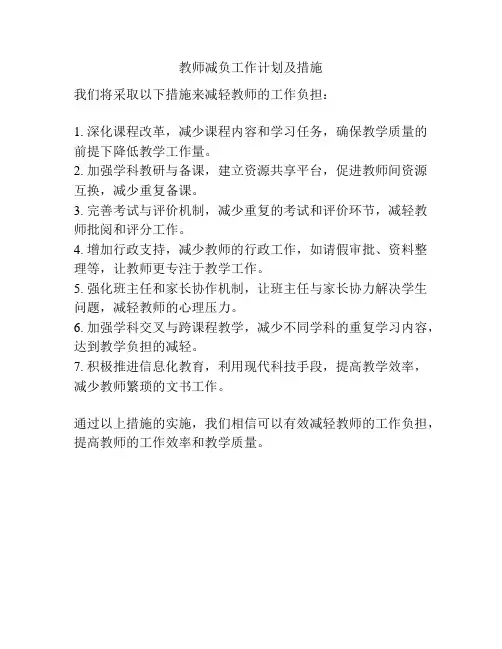 教师减负工作计划及措施

我们将采取以下措施来减轻教师的工作负担：

1. 深化课程改革，减少课程内容和学习任务，确保教学质量的前提下降低教学工作量。
2. 加强学科教研与备课，建立资源共享平台，促进教师间资源互换，减少重复备课。
3. 完善考试与评价机制，减少重复的考试和评价环节，减轻教师批阅和评分工作。
4. 增加行政支持，减少教师的行政工作，如请假审批、资料整理等，让教师更专注于教学工作。
5. 强化班主任和家长协作机制，让班主任与家长协力解决学生问题，减轻教师的心理压力。
6. 加强学科交叉与跨课程教学，减少不同学科的重复学习内容，达到教学负担的减轻。
7. 积极推进信息化教育，利用现代科技手段，提高教学效率，减少教师繁琐的文书工作。

通过以上措施的实施，我们相信可以有效减轻教师的工作负担，提高教师的工作效率和教学质量。